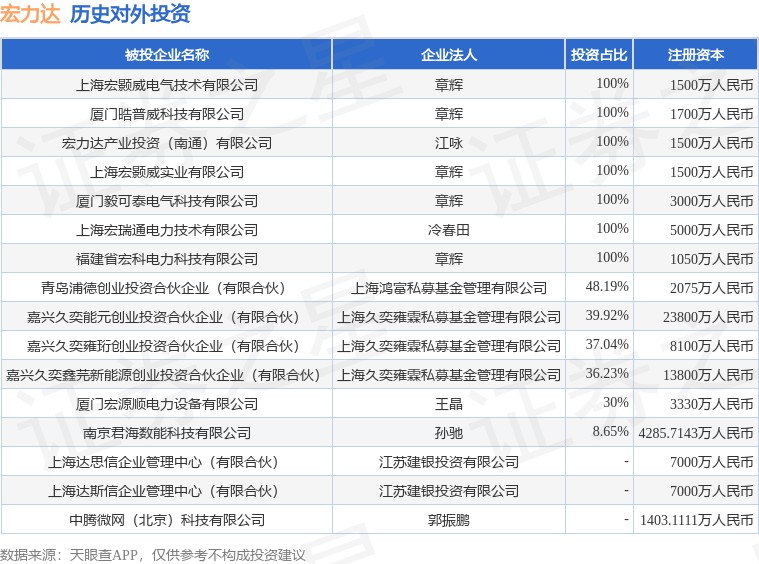 宏力达 历史对外投资

| 被投企业名称 | 企业法人 | 投资占比 | 注册资本 |
|---|---|---|---|
| 上海宏颢威电气技术有限公司 | 章辉 | 100% | 1500万人民币 |
| 厦门皓普威科技有限公司 | 章辉 | 100% | 1700万人民币 |
| 宏力达产业投资（南通）有限公司 | 江咏 | 100% | 1500万人民币 |
| 上海宏颢威实业有限公司 | 章辉 | 100% | 1500万人民币 |
| 厦门毅可泰电气科技有限公司 | 章辉 | 100% | 3000万人民币 |
| 上海宏瑞通电力技术有限公司 | 冷春田 | 100% | 5000万人民币 |
| 福建省宏科电力科技有限公司 | 章辉 | 100% | 1050万人民币 |
| 青岛浦德创业投资合伙企业（有限合伙） | 上海鸿富私募基金管理有限公司 | 48.19% | 2075万人民币 |
| 嘉兴久奕能元创业投资合伙企业（有限合伙） | 上海久奕雍霖私募基金管理有限公司 | 39.92% | 23800万人民币 |
| 嘉兴久奕雍珩创业投资合伙企业（有限合伙） | 上海久奕雍霖私募基金管理有限公司 | 37.04% | 8100万人民币 |
| 嘉兴久奕鑫芫新能源创业投资合伙企业（有限合伙） | 上海久奕雍霖私募基金管理有限公司 | 36.23% | 13800万人民币 |
| 厦门宏源顺电力设备有限公司 | 王晶 | 30% | 3330万人民币 |
| 南京君海数能科技有限公司 | 孙驰 | 8.65% | 4285.7143万人民币 |
| 上海达思信企业管理中心（有限合伙） | 江苏建银投资有限公司 | - | 7000万人民币 |
| 上海达斯信企业管理中心（有限合伙） | 江苏建银投资有限公司 | - | 7000万人民币 |
| 中腾微网（北京）科技有限公司 | 郭振鹏 | - | 1403.1111万人民币 |

数据来源：天眼查APP，仅供参考不构成投资建议